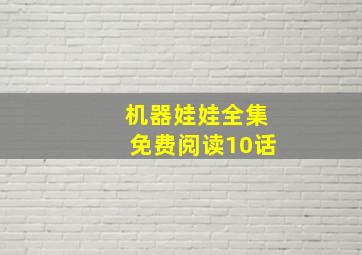 机器娃娃全集
免费阅读10话